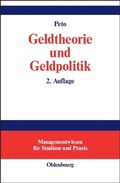 Peto

Geldtheorie und Geldpolitik

2. Auflage

Managementwissen für Studium und Praxis

Oldenbourg